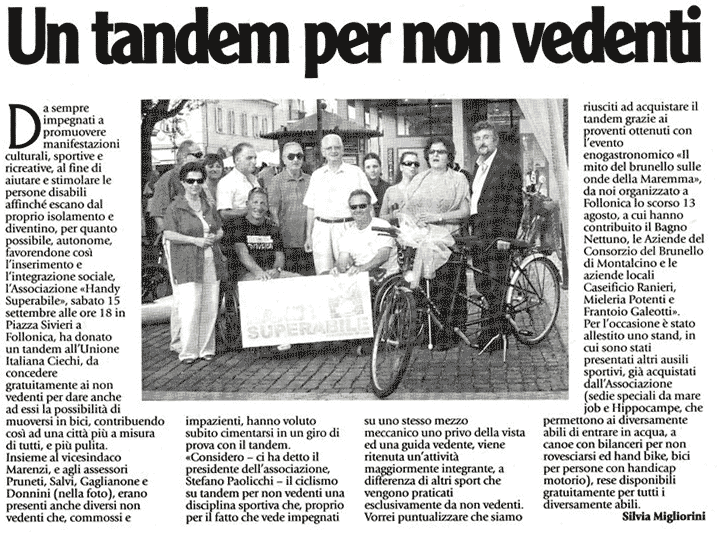 Un tandem per non vedenti

Da sempre impegnati a promuovere manifestazioni culturali, sportive e ricreative, al fine di aiutare e stimolare le persone disabili affinché escano dal proprio isolamento e diventino, per quanto possibile, autonome, favorendone così l'inserimento e l'integrazione sociale, l'Associazione «Handy Superabile», sabato 15 settembre alle ore 18 in Piazza Sivieri a Follonica, ha donato un tandem all'Unione Italiana Ciechi, da concedere gratuitamente ai non vedenti per dare anche ad essi la possibilità di muoversi in bici, contribuendo così ad una città più a misura di tutti, e più pulita.
Insieme al vicesindaco Marenzi, e agli assessori Pruneti, Salvi, Gaglianone e Donnini (nella foto), erano presenti anche diversi non vedenti che, commossi e impazienti, hanno voluto subito cimentarsi in un giro di prova con il tandem.
«Considero – ci ha detto il presidente dell'associazione, Stefano Paolicchi – il ciclismo su tandem per non vedenti una disciplina sportiva che, proprio per il fatto che vede impegnati su uno stesso mezzo meccanico uno privo della vista ed una guida vedente, viene ritenuta un'attività maggiormente integrante, a differenza di altri sport che vengono praticati esclusivamente da non vedenti. Vorrei puntualizzare che siamo riusciti ad acquistare il tandem grazie ai proventi ottenuti con l'evento enogastronomico «Il mito del brunello sulle onde della Maremma», da noi organizzato a Follonica lo scorso 13 agosto, a cui hanno contribuito il Bagno Nettuno, le Aziende del Consorzio del Brunello di Montalcino e le aziende locali Caseificio Ranieri, Mieleria Potenti e Frantoio Galeotti».
Per l'occasione è stato allestito uno stand, in cui sono stati presentati altri ausili sportivi, già acquistati dall'Associazione (sedie speciali da mare job e Hippocampe, che permettono ai diversamente abili di entrare in acqua, a canoe con bilanceri per non rovesciarsi ed hand bike, bici per persone con handicap motorio), rese disponibili gratuitamente per tutti i diversamente abili.

Silvia Migliorini

SUPERABILE